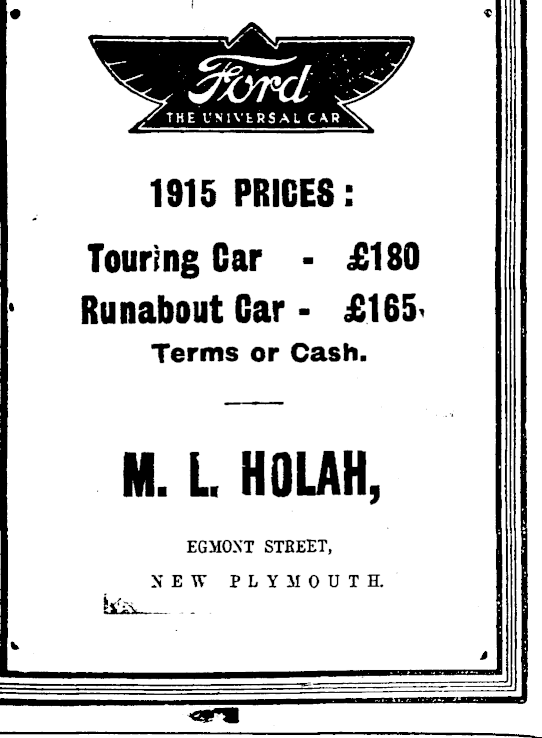 Ford
THE UNIVERSAL CAR

1915 PRICES:

Touring Car - £180
Runabout Car - £165
Terms or Cash.

M. L. HOLAH,

EGMONT STREET,
NEW PLYMOUTH.